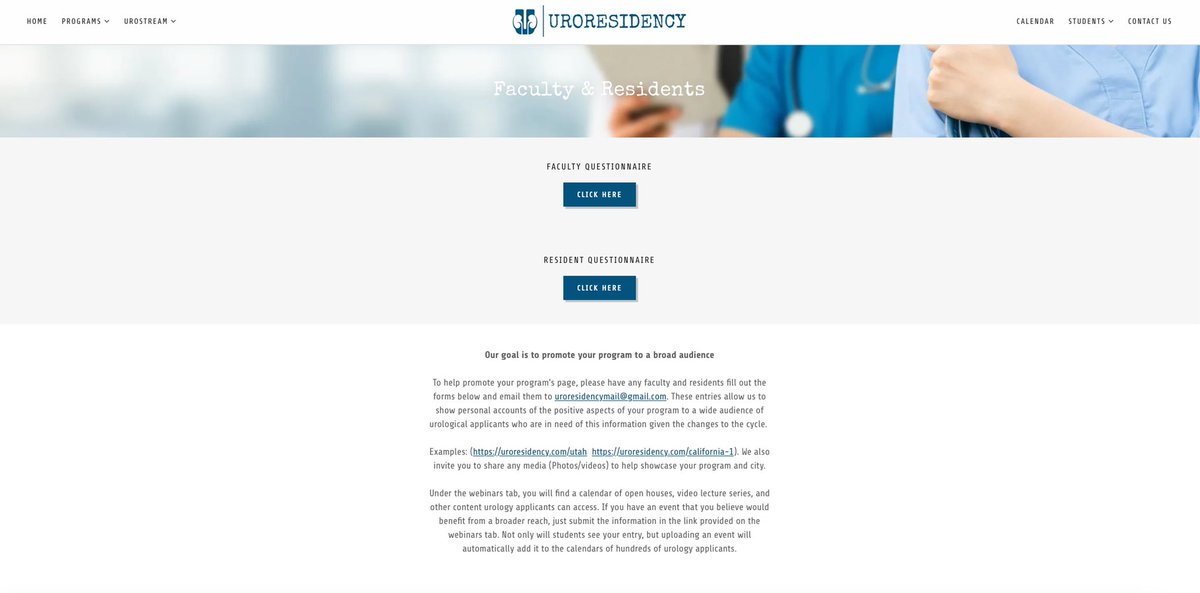 HOME PROGRAMS UROSTREAM

URORESIDENCY

CALENDAR STUDENTS CONTACT US

Faculty & Residents

FACULTY QUESTIONNAIRE

CLICK HERE

RESIDENT QUESTIONNAIRE

CLICK HERE

Our goal is to promote your program to a broad audience

To help promote your program's page, please have any faculty and residents fill out the forms below and email them to uroresidencymail@gmail.com. These entries allow us to show personal accounts of the positive aspects of your program to a wide audience of urological applicants who are in need of this information given the changes to the cycle.

Examples: (https://uroresidency.com/utah https://uroresidency.com/california-1). We also invite you to share any media (Photos/videos) to help showcase your program and city.

Under the webinars tab, you will find a calendar of open houses, video lecture series, and other content urology applicants can access. If you have an event that you believe would benefit from a broader reach, just submit the information in the link provided on the webinars tab. Not only will students see your entry, but uploading an event will automatically add it to the calendars of hundreds of urology applicants.